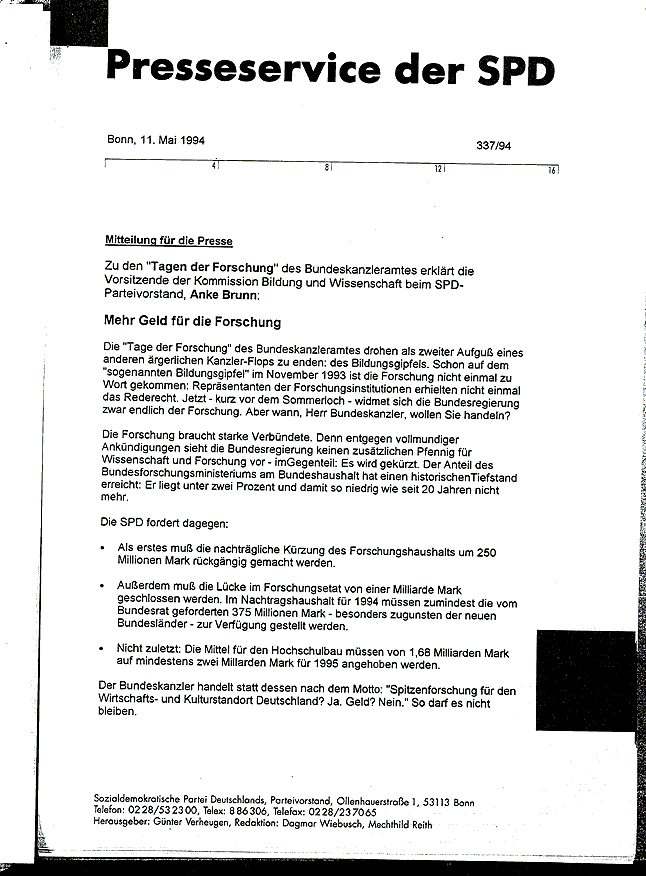 Presseservice der SPD

Bonn, 11. Mai 1994

337/94

4 8 12 16

Mitteilung für die Presse

Zu den "Tagen der Forschung" des Bundeskanzleramtes erklärt die Vorsitzende der Kommission Bildung und Wissenschaft beim SPD-Parteivorstand, Anke Brunn:

Mehr Geld für die Forschung

Die "Tage der Forschung" des Bundeskanzleramtes drohen als zweiter Aufguß eines anderen ärgerlichen Kanzler-Flops zu enden: des Bildungsgipfels. Schon auf dem "sogenannten Bildungsgipfel" im November 1993 ist die Forschung nicht einmal zu Wort gekommen: Repräsentanten der Forschungsinstitutionen erhielten nicht einmal das Rederecht. Jetzt - kurz vor dem Sommerloch - widmet sich die Bundesregierung zwar endlich der Forschung. Aber wann, Herr Bundeskanzler, wollen Sie handeln?

Die Forschung braucht starke Verbündete. Denn entgegen vollmundiger Ankündigungen sieht die Bundesregierung keinen zusätzlichen Pfennig für Wissenschaft und Forschung vor - imGegenteil: Es wird gekürzt. Der Anteil des Bundesforschungsministeriums am Bundeshaushalt hat einen historischenTiefstand erreicht: Er liegt unter zwei Prozent und damit so niedrig wie seit 20 Jahren nicht mehr.

Die SPD fordert dagegen:

• Als erstes muß die nachträgliche Kürzung des Forschungshaushalts um 250 Millionen Mark rückgängig gemacht werden.

• Außerdem muß die Lücke im Forschungsetat von einer Milliarde Mark geschlossen werden. Im Nachtragshaushalt für 1994 müssen zumindest die vom Bundesrat geforderten 375 Millionen Mark - besonders zugunsten der neuen Bundesländer - zur Verfügung gestellt werden.

• Nicht zuletzt: Die Mittel für den Hochschulbau müssen von 1,68 Milliarden Mark auf mindestens zwei Millarden Mark für 1995 angehoben werden.

Der Bundeskanzler handelt statt dessen nach dem Motto: "Spitzenforschung für den Wirtschafts- und Kulturstandort Deutschland? Ja. Geld? Nein." So darf es nicht bleiben.

Sozialdemokratische Partei Deutschlands, Parteivorstand, Ollenhauerstraße 1, 53113 Bonn
Telefon: 0228/532300, Telex: 886306, Telefax: 0228/237065
Herausgeber: Günter Verheugen, Redaktion: Dagmar Wiebusch, Mechthild Reith